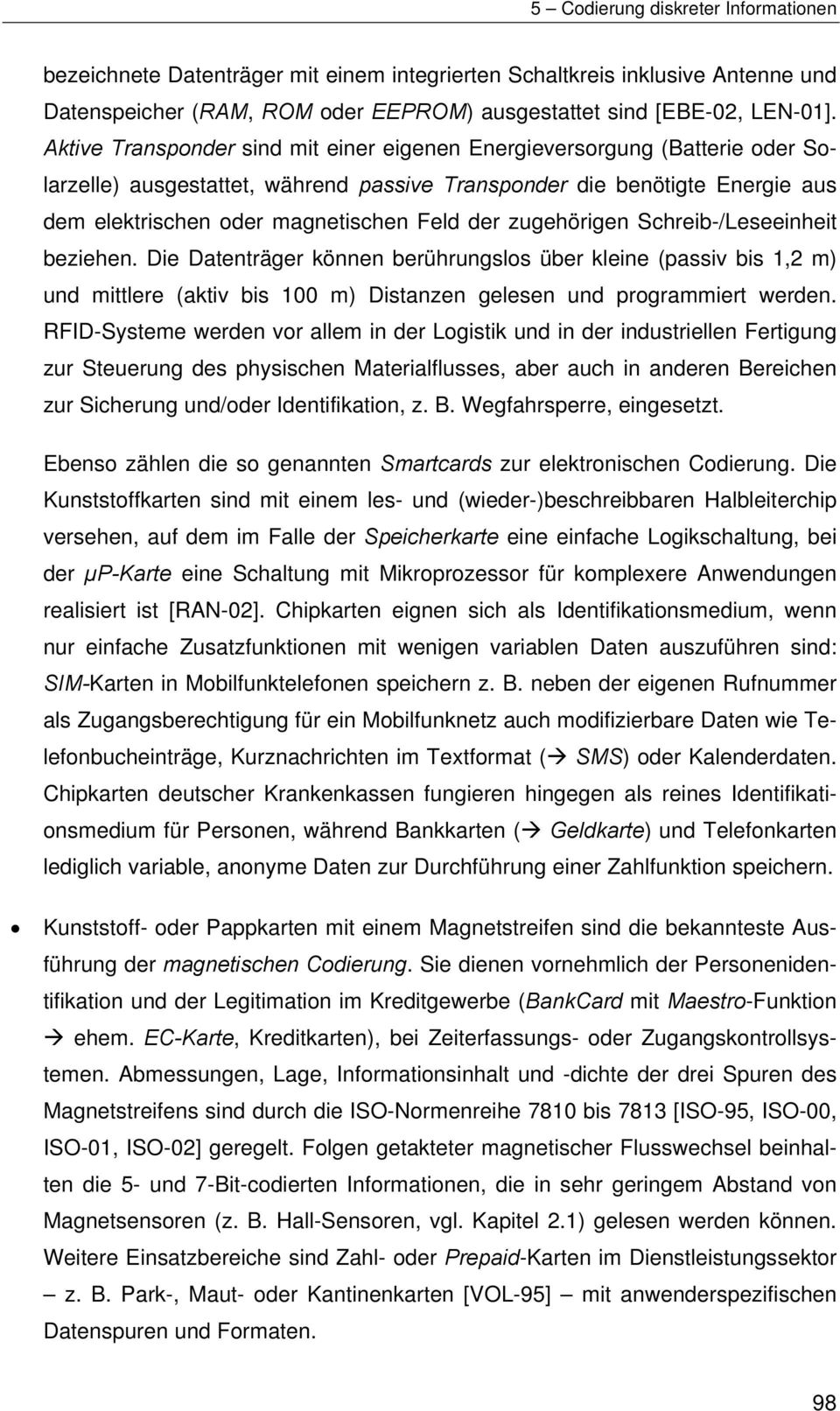 5 – Codierung diskreter Informationen

bezeichnete Datenträger mit einem integrierten Schaltkreis inklusive Antenne und Datenspeicher (RAM, ROM oder EEPROM) ausgestattet sind [EBE-02, LEN-01]. Aktive Transponder sind mit einer eigenen Energieversorgung (Batterie oder Solarzelle) ausgestattet, während passive Transponder die benötigte Energie aus dem elektrischen oder magnetischen Feld der zugehörigen Schreib-/Leseeinheit beziehen. Die Datenträger können berührungslos über kleine (passiv bis 1,2 m) und mittlere (aktiv bis 100 m) Distanzen gelesen und programmiert werden. RFID-Systeme werden vor allem in der Logistik und in der industriellen Fertigung zur Steuerung des physischen Materialflusses, aber auch in anderen Bereichen zur Sicherung und/oder Identifikation, z. B. Wegfahrsperre, eingesetzt.

Ebenso zählen die so genannten Smartcards zur elektronischen Codierung. Die Kunststoffkarten sind mit einem les- und (wieder-)beschreibbaren Halbleiterchip versehen, auf dem im Falle der Speicherkarte eine einfache Logikschaltung, bei der μP-Karte eine Schaltung mit Mikroprozessor für komplexere Anwendungen realisiert ist [RAN-02]. Chipkarten eignen sich als Identifikationsmedium, wenn nur einfache Zusatzfunktionen mit wenigen variablen Daten auszuführen sind: SIM-Karten in Mobilfunktelefonen speichern z. B. neben der eigenen Rufnummer als Zugangsberechtigung für ein Mobilfunknetz auch modifizierbare Daten wie Telefonbucheinträge, Kurznachrichten im Textformat (→ SMS) oder Kalenderdaten. Chipkarten deutscher Krankenkassen fungieren hingegen als reines Identifikationsmedium für Personen, während Bankkarten (→ Geldkarte) und Telefonkarten lediglich variable, anonyme Daten zur Durchführung einer Zahlfunktion speichern.

• Kunststoff- oder Pappkarten mit einem Magnetstreifen sind die bekannteste Ausführung der magnetischen Codierung. Sie dienen vornehmlich der Personenidentifikation und der Legitimation im Kreditgewerbe (BankCard mit Maestro-Funktion → ehem. EC-Karte, Kreditkarten), bei Zeiterfassungs- oder Zugangskontrollsystemen. Abmessungen, Lage, Informationsinhalt und -dichte der drei Spuren des Magnetstreifens sind durch die ISO-Normenreihe 7810 bis 7813 [ISO-95, ISO-00, ISO-01, ISO-02] geregelt. Folgen getakteter magnetischer Flusswechsel beinhalten die 5- und 7-Bit-codierten Informationen, die in sehr geringem Abstand von Magnetsensoren (z. B. Hall-Sensoren, vgl. Kapitel 2.1) gelesen werden können. Weitere Einsatzbereiche sind Zahl- oder Prepaid-Karten im Dienstleistungssektor – z. B. Park-, Maut- oder Kantinenkarten [VOL-95] – mit anwenderspezifischen Datenspuren und Formaten.

98